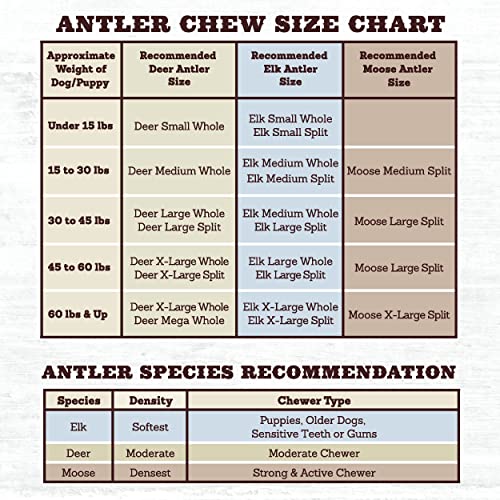 ANTLER CHEW SIZE CHART

| Approximate Weight of Dog/Puppy | Recommended Deer Antler Size | Recommended Elk Antler Size | Recommended Moose Antler Size |
|---|---|---|---|
| Under 15 lbs | Deer Small Whole | Elk Small Whole Elk Small Split | |
| 15 to 30 lbs | Deer Medium Whole | Elk Medium Whole Elk Medium Split | Moose Medium Split |
| 30 to 45 lbs | Deer Large Whole Deer Large Split | Elk Medium Whole Elk Large Split | Moose Large Split |
| 45 to 60 lbs | Deer X-Large Whole Deer X-Large Split | Elk Large Whole Elk Large Split | Moose Large Split |
| 60 lbs & Up | Deer X-Large Whole Deer Mega Whole | Elk X-Large Whole Elk X-Large Split | Moose X-Large Split |

ANTLER SPECIES RECOMMENDATION

| Species | Density | Chewer Type |
|---|---|---|
| Elk | Softest | Puppies, Older Dogs, Sensitive Teeth or Gums |
| Deer | Moderate | Moderate Chewer |
| Moose | Densest | Strong & Active Chewer |